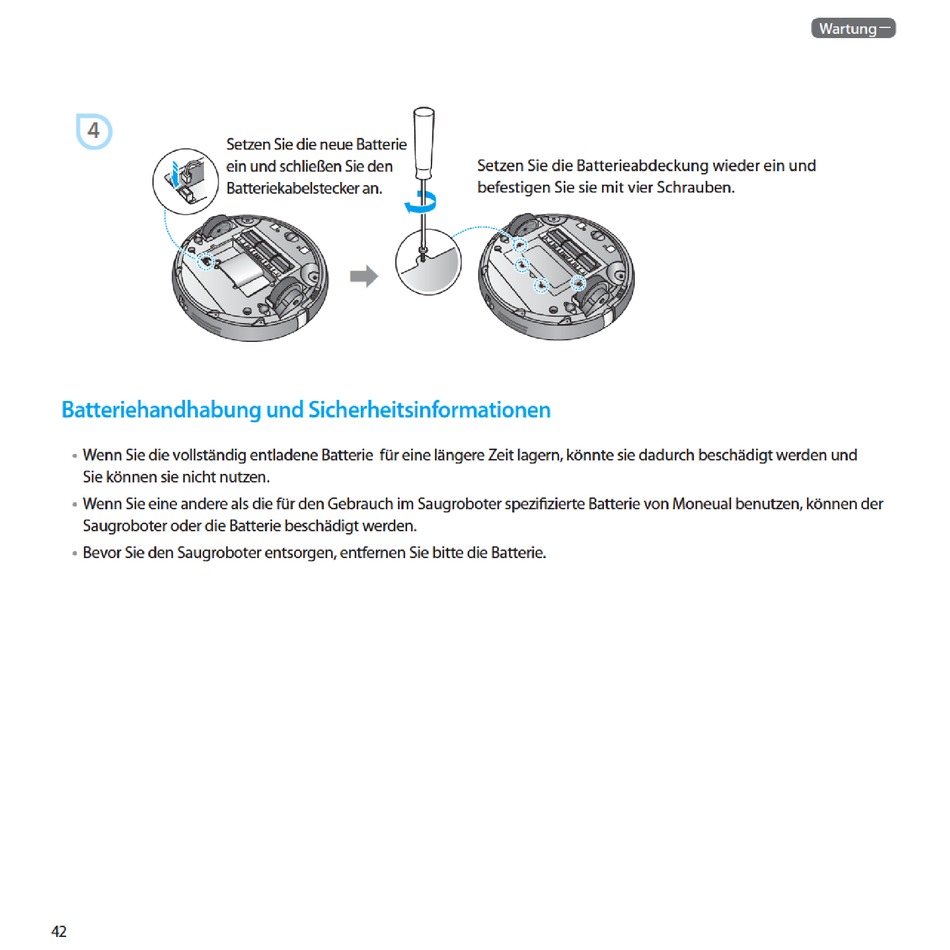 Wartung

4

Setzen Sie die neue Batterie ein und schließen Sie den Batteriekabelstecker an.

Setzen Sie die Batterieabdeckung wieder ein und befestigen Sie sie mit vier Schrauben.

Batteriehandhabung und Sicherheitsinformationen

• Wenn Sie die vollständig entladene Batterie für eine längere Zeit lagern, könnte sie dadurch beschädigt werden und Sie können sie nicht nutzen.

• Wenn Sie eine andere als die für den Gebrauch im Saugroboter spezifizierte Batterie von Moneual benutzen, können der Saugroboter oder die Batterie beschädigt werden.

• Bevor Sie den Saugroboter entsorgen, entfernen Sie bitte die Batterie.

42